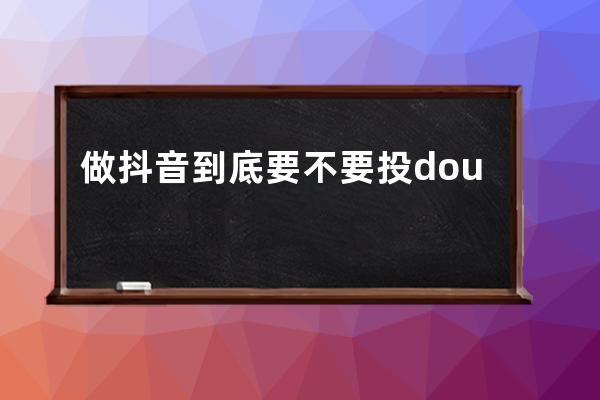 做抖音到底要不要投dou